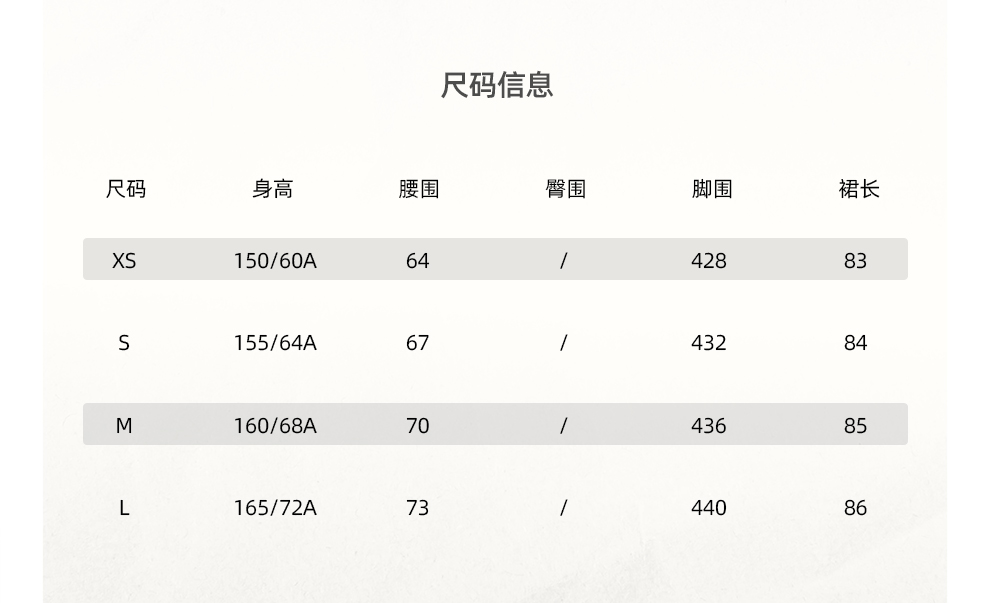 尺码信息

| 尺码 | 身高 | 腰围 | 臀围 | 脚围 | 裙长 |
|---|---|---|---|---|---|
| XS | 150/60A | 64 | / | 428 | 83 |
| S | 155/64A | 67 | / | 432 | 84 |
| M | 160/68A | 70 | / | 436 | 85 |
| L | 165/72A | 73 | / | 440 | 86 |